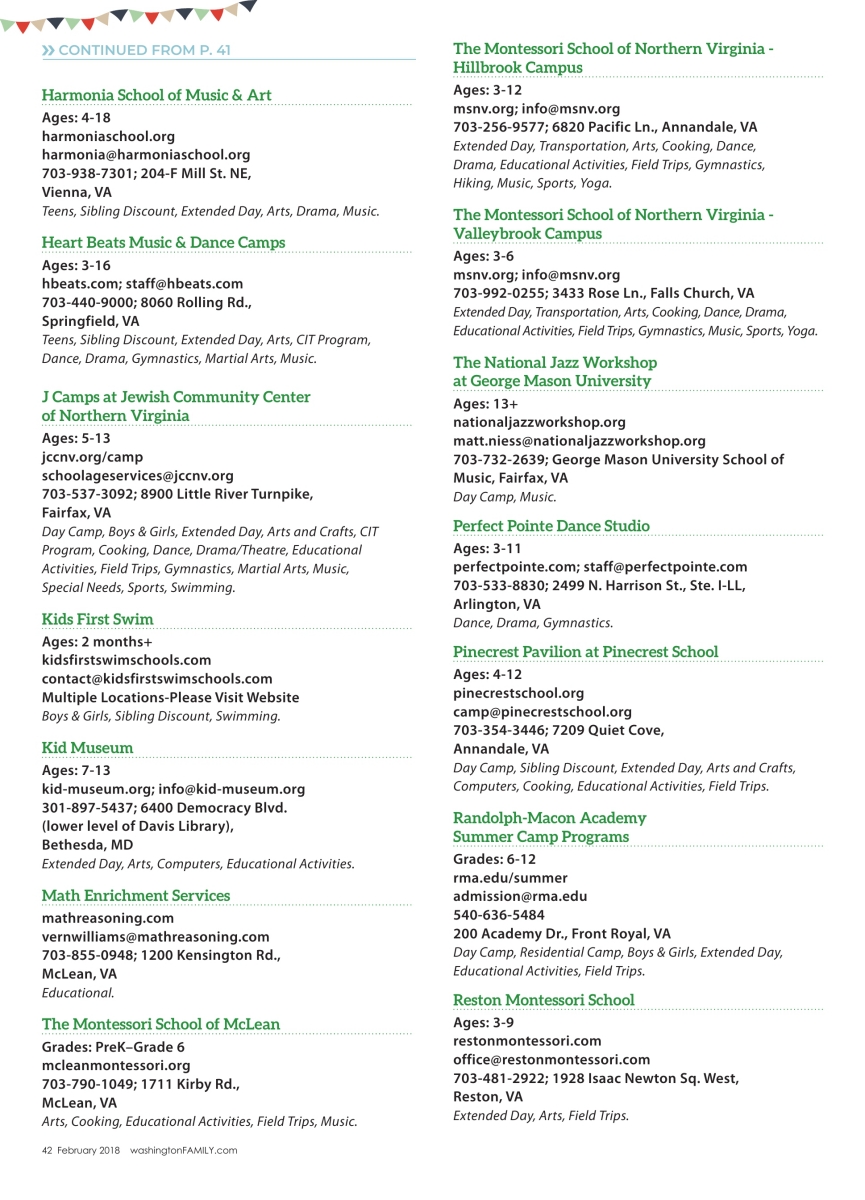 » CONTINUED FROM P. 41

Harmonia School of Music & Art
Ages: 4-18
harmoniaschool.org
harmonia@harmoniaschool.org
703-938-7301; 204-F Mill St. NE, Vienna, VA
Teens, Sibling Discount, Extended Day, Arts, Drama, Music.

Heart Beats Music & Dance Camps
Ages: 3-16
hbeats.com; staff@hbeats.com
703-440-9000; 8060 Rolling Rd., Springfield, VA
Teens, Sibling Discount, Extended Day, Arts, CIT Program, Dance, Drama, Gymnastics, Martial Arts, Music.

J Camps at Jewish Community Center of Northern Virginia
Ages: 5-13
jccnv.org/camp
schoolageservices@jccnv.org
703-537-3092; 8900 Little River Turnpike, Fairfax, VA
Day Camp, Boys & Girls, Extended Day, Arts and Crafts, CIT Program, Cooking, Dance, Drama/Theatre, Educational Activities, Field Trips, Gymnastics, Martial Arts, Music, Special Needs, Sports, Swimming.

Kids First Swim
Ages: 2 months+
kidsfirstswimschools.com
contact@kidsfirstswimschools.com
Multiple Locations-Please Visit Website
Boys & Girls, Sibling Discount, Swimming.

Kid Museum
Ages: 7-13
kid-museum.org; info@kid-museum.org
301-897-5437; 6400 Democracy Blvd. (lower level of Davis Library), Bethesda, MD
Extended Day, Arts, Computers, Educational Activities.

Math Enrichment Services
mathreasoning.com
vernwilliams@mathreasoning.com
703-855-0948; 1200 Kensington Rd., McLean, VA
Educational.

The Montessori School of McLean
Grades: PreK–Grade 6
mcleanmontessori.org
703-790-1049; 1711 Kirby Rd., McLean, VA
Arts, Cooking, Educational Activities, Field Trips, Music.

The Montessori School of Northern Virginia - Hillbrook Campus
Ages: 3-12
msnv.org; info@msnv.org
703-256-9577; 6820 Pacific Ln., Annandale, VA
Extended Day, Transportation, Arts, Cooking, Dance, Drama, Educational Activities, Field Trips, Gymnastics, Hiking, Music, Sports, Yoga.

The Montessori School of Northern Virginia - Valleybrook Campus
Ages: 3-6
msnv.org; info@msnv.org
703-992-0255; 3433 Rose Ln., Falls Church, VA
Extended Day, Transportation, Arts, Cooking, Dance, Drama, Educational Activities, Field Trips, Gymnastics, Music, Sports, Yoga.

The National Jazz Workshop at George Mason University
Ages: 13+
nationaljazzworkshop.org
matt.niess@nationaljazzworkshop.org
703-732-2639; George Mason University School of Music, Fairfax, VA
Day Camp, Music.

Perfect Pointe Dance Studio
Ages: 3-11
perfectpointe.com; staff@perfectpointe.com
703-533-8830; 2499 N. Harrison St., Ste. I-LL, Arlington, VA
Dance, Drama, Gymnastics.

Pinecrest Pavilion at Pinecrest School
Ages: 4-12
pinecrestschool.org
camp@pinecrestschool.org
703-354-3446; 7209 Quiet Cove, Annandale, VA
Day Camp, Sibling Discount, Extended Day, Arts and Crafts, Computers, Cooking, Educational Activities, Field Trips.

Randolph-Macon Academy Summer Camp Programs
Grades: 6-12
rma.edu/summer
admission@rma.edu
540-636-5484
200 Academy Dr., Front Royal, VA
Day Camp, Residential Camp, Boys & Girls, Extended Day, Educational Activities, Field Trips.

Reston Montessori School
Ages: 3-9
restonmontessori.com
office@restonmontessori.com
703-481-2922; 1928 Isaac Newton Sq. West, Reston, VA
Extended Day, Arts, Field Trips.

42 February 2018 washingtonFAMILY.com